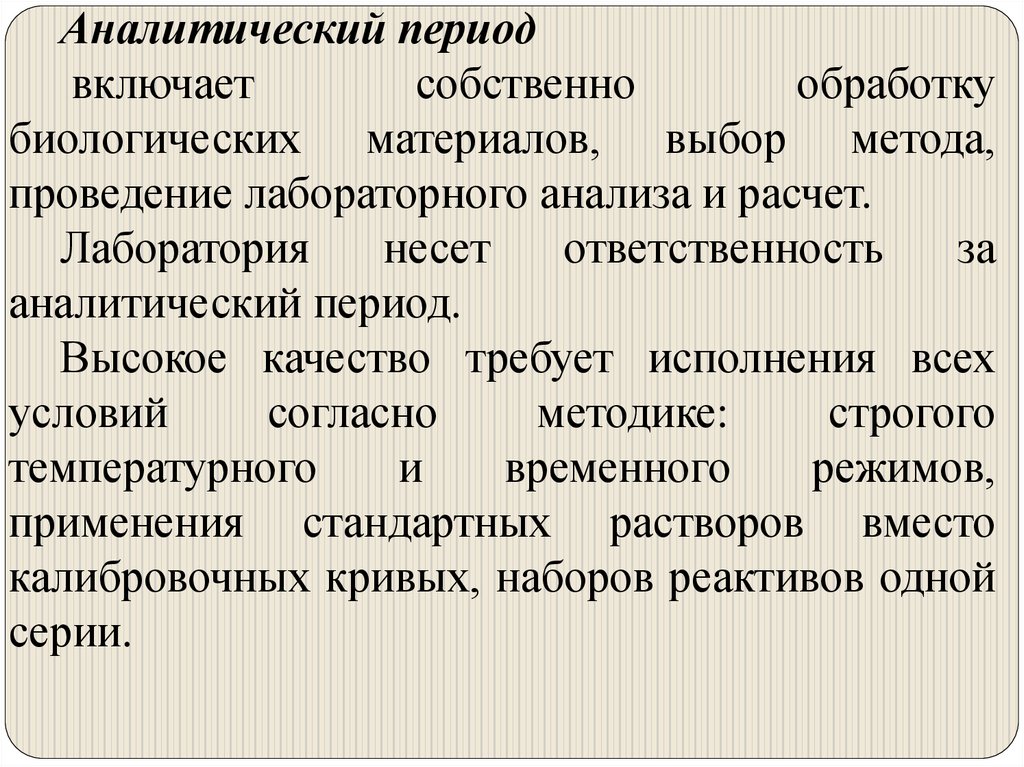 Аналитический период

включает собственно обработку биологических материалов, выбор метода, проведение лабораторного анализа и расчет.

Лаборатория несет ответственность за аналитический период.

Высокое качество требует исполнения всех условий согласно методике: строгого температурного и временного режимов, применения стандартных растворов вместо калибровочных кривых, наборов реактивов одной серии.